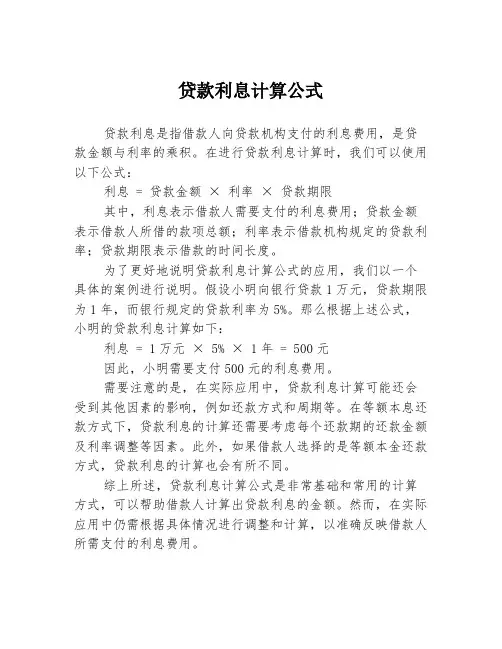 贷款利息计算公式

贷款利息是指借款人向贷款机构支付的利息费用，是贷款金额与利率的乘积。在进行贷款利息计算时，我们可以使用以下公式：

利息 = 贷款金额 × 利率 × 贷款期限

其中，利息表示借款人需要支付的利息费用；贷款金额表示借款人所借的款项总额；利率表示借款机构规定的贷款利率；贷款期限表示借款的时间长度。

为了更好地说明贷款利息计算公式的应用，我们以一个具体的案例进行说明。假设小明向银行贷款 1 万元，贷款期限为 1 年，而银行规定的贷款利率为 5%。那么根据上述公式，小明的贷款利息计算如下：

利息 = 1 万元 × 5% × 1 年 = 500 元

因此，小明需要支付 500 元的利息费用。

需要注意的是，在实际应用中，贷款利息计算可能还会受到其他因素的影响，例如还款方式和周期等。在等额本息还款方式下，贷款利息的计算还需要考虑每个还款期的还款金额及利率调整等因素。此外，如果借款人选择的是等额本金还款方式，贷款利息的计算也会有所不同。

综上所述，贷款利息计算公式是非常基础和常用的计算方式，可以帮助借款人计算出贷款利息的金额。然而，在实际应用中仍需根据具体情况进行调整和计算，以准确反映借款人所需支付的利息费用。